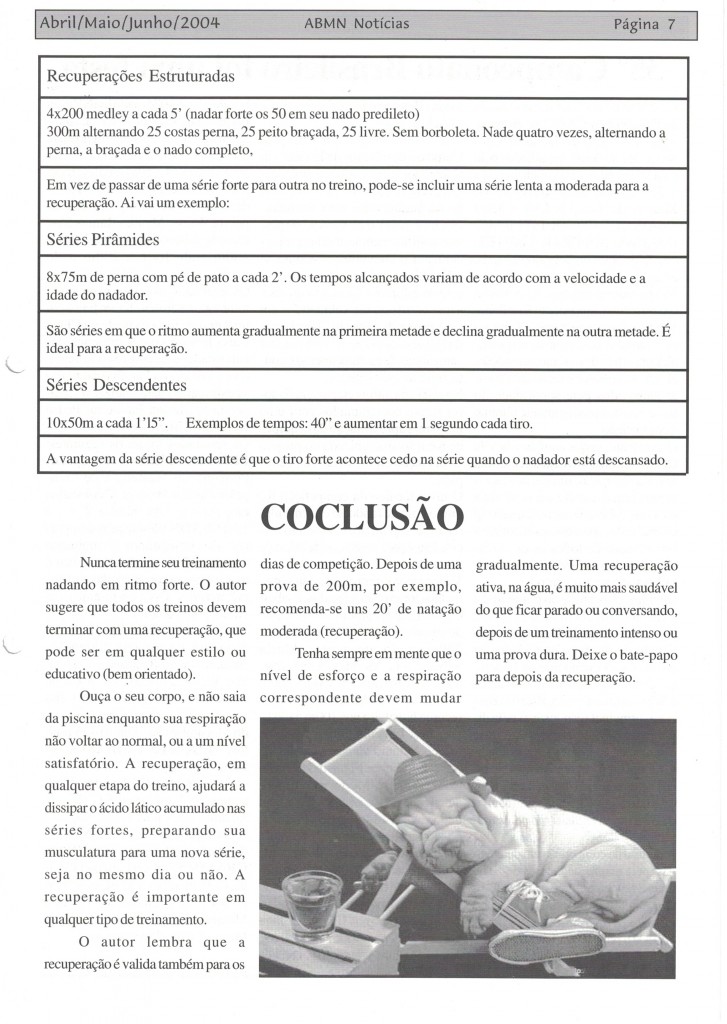 Abril/Maio/Junho/2004 ABMN Notícias Página 7

Recuperações Estruturadas

4x200 medley a cada 5' (nadar forte os 50 em seu nado predileto)
300m alternando 25 costas perna, 25 peito braçada, 25 livre. Sem borboleta. Nade quatro vezes, alternando a perna, a braçada e o nado completo,

Em vez de passar de uma série forte para outra no treino, pode-se incluir uma série lenta a moderada para a recuperação. Ai vai um exemplo:

Séries Pirâmides

8x75m de perna com pé de pato a cada 2'. Os tempos alcançados variam de acordo com a velocidade e a idade do nadador.

São séries em que o ritmo aumenta gradualmente na primeira metade e declina gradualmente na outra metade. É ideal para a recuperação.

Séries Descendentes

10x50m a cada 1'15". Exemplos de tempos: 40" e aumentar em 1 segundo cada tiro.

A vantagem da série descendente é que o tiro forte acontece cedo na série quando o nadador está descansado.

COCLUSÃO

Nunca termine seu treinamento nadando em ritmo forte. O autor sugere que todos os treinos devem terminar com uma recuperação, que pode ser em qualquer estilo ou educativo (bem orientado).

Ouça o seu corpo, e não saia da piscina enquanto sua respiração não voltar ao normal, ou a um nível satisfatório. A recuperação, em qualquer etapa do treino, ajudará a dissipar o ácido lático acumulado nas séries fortes, preparando sua musculatura para uma nova série, seja no mesmo dia ou não. A recuperação é importante em qualquer tipo de treinamento.

O autor lembra que a recuperação é valida também para os dias de competição. Depois de uma prova de 200m, por exemplo, recomenda-se uns 20' de natação moderada (recuperação).

Tenha sempre em mente que o nível de esforço e a respiração correspondente devem mudar gradualmente. Uma recuperação ativa, na água, é muito mais saudável do que ficar parado ou conversando, depois de um treinamento intenso ou uma prova dura. Deixe o bate-papo para depois da recuperação.